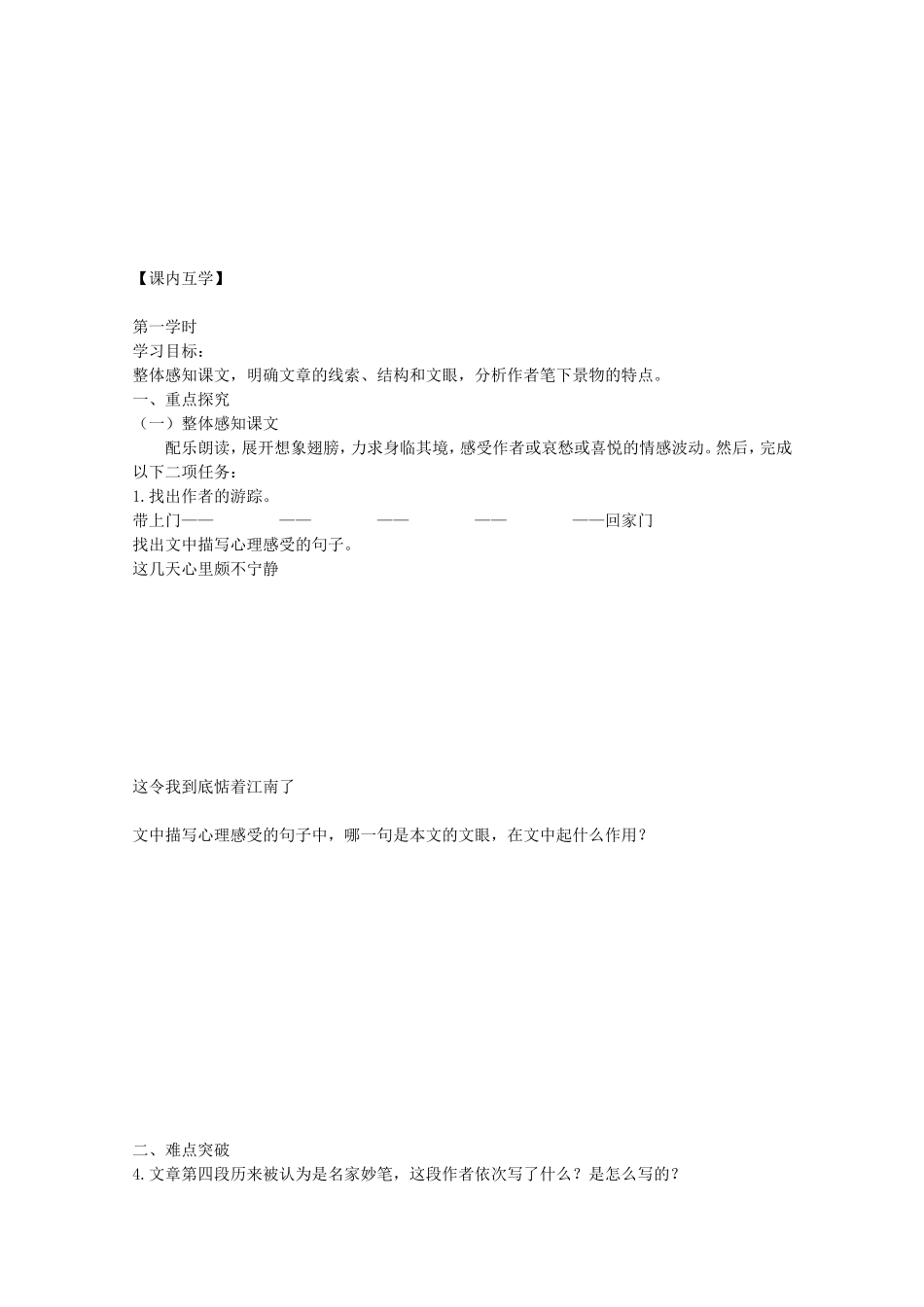 【课内互学】

第一学时
学习目标：
整体感知课文，明确文章的线索、结构和文眼，分析作者笔下景物的特点。
一、重点探究
（一）整体感知课文
配乐朗读，展开想象翅膀，力求身临其境，感受作者或哀愁或喜悦的情感波动。然后，完成以下二项任务：
1. 找出作者的游踪。
带上门—— —— —— —— ——回家门
找出文中描写心理感受的句子。
这几天心里颇不宁静

这令我到底惦着江南了

文中描写心理感受的句子中，哪一句是本文的文眼，在文中起什么作用？

二、难点突破
4. 文章第四段历来被认为是名家妙笔，这段作者依次写了什么？是怎么写的？